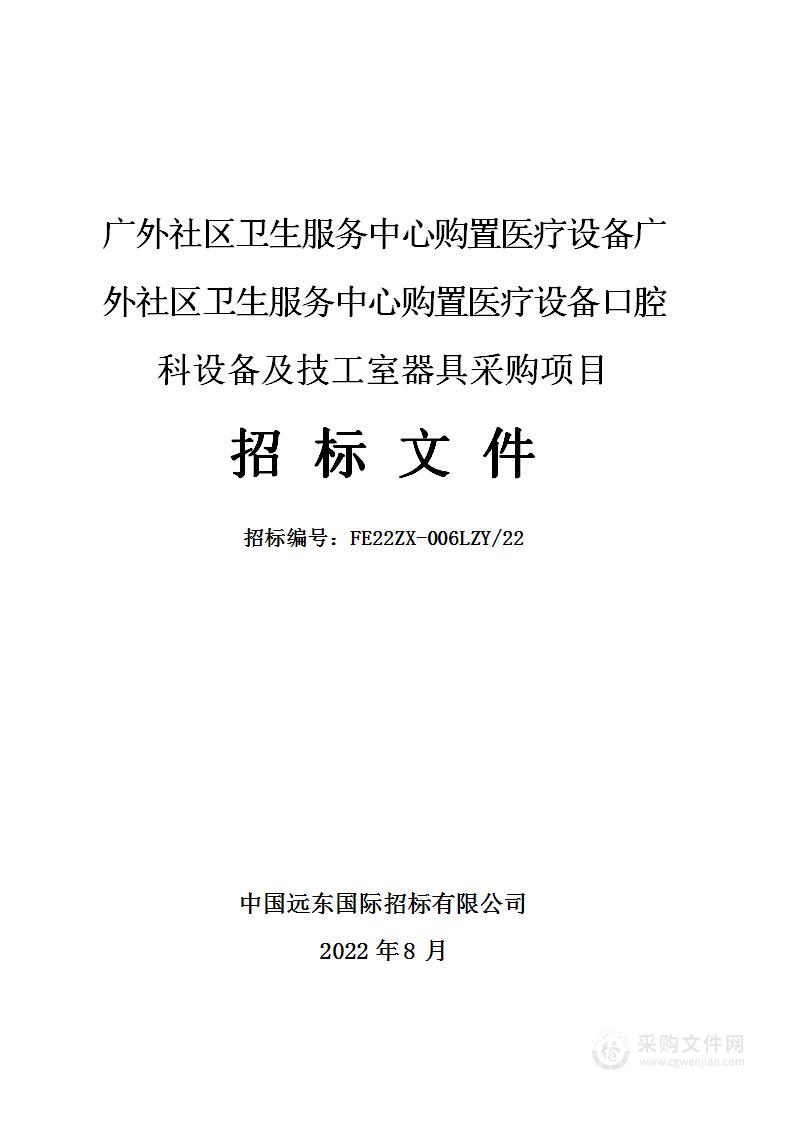 广外社区卫生服务中心购置医疗设备广外社区卫生服务中心购置医疗设备口腔科设备及技工室器具采购项目

招 标 文 件

招标编号：FE22ZX-006LZY/22

中国远东国际招标有限公司

2022 年 8 月

采购文件网
www.cgwenjian.com